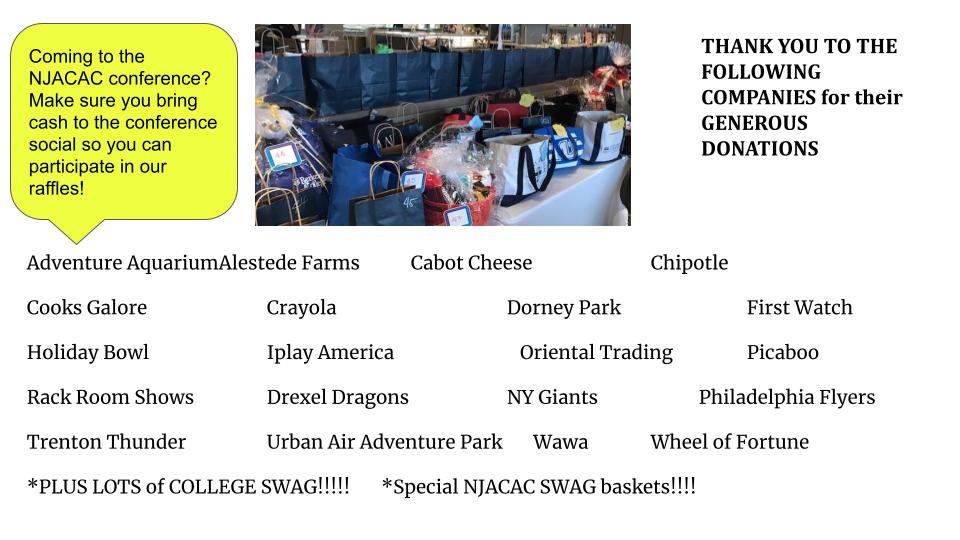 Coming to the NJACAC conference? Make sure you bring cash to the conference social so you can participate in our raffles!

THANK YOU TO THE FOLLOWING COMPANIES for their GENEROUS DONATIONS

Adventure AquariumAlestede Farms Cabot Cheese Chipotle

Cooks Galore Crayola Dorney Park First Watch

Holiday Bowl Iplay America Oriental Trading Picaboo

Rack Room Shows Drexel Dragons NY Giants Philadelphia Flyers

Trenton Thunder Urban Air Adventure Park Wawa Wheel of Fortune

*PLUS LOTS of COLLEGE SWAG!!!!! *Special NJACAC SWAG baskets!!!!